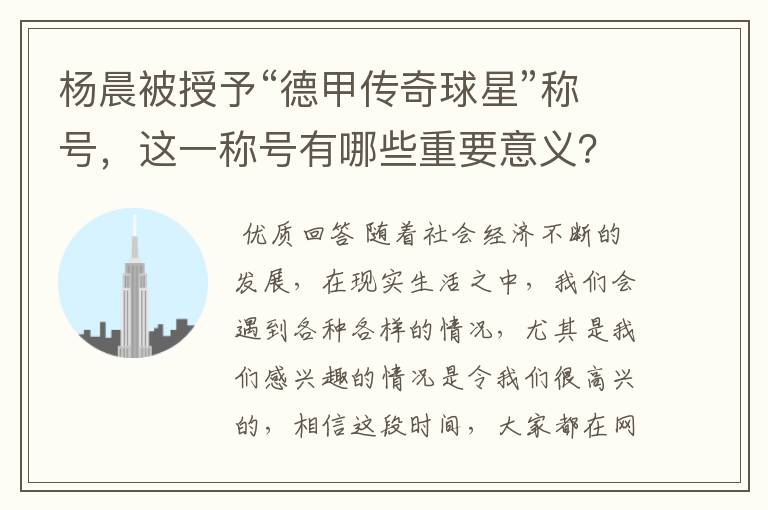 杨晨被授予“德甲传奇球星”称号，这一称号有哪些重要意义?

优质回答 随着社会经济不断的发展，在现实生活之中，我们会遇到各种各样的情况，尤其是我们感兴趣的情况是令我们很高兴的，相信这段时间，大家都在网